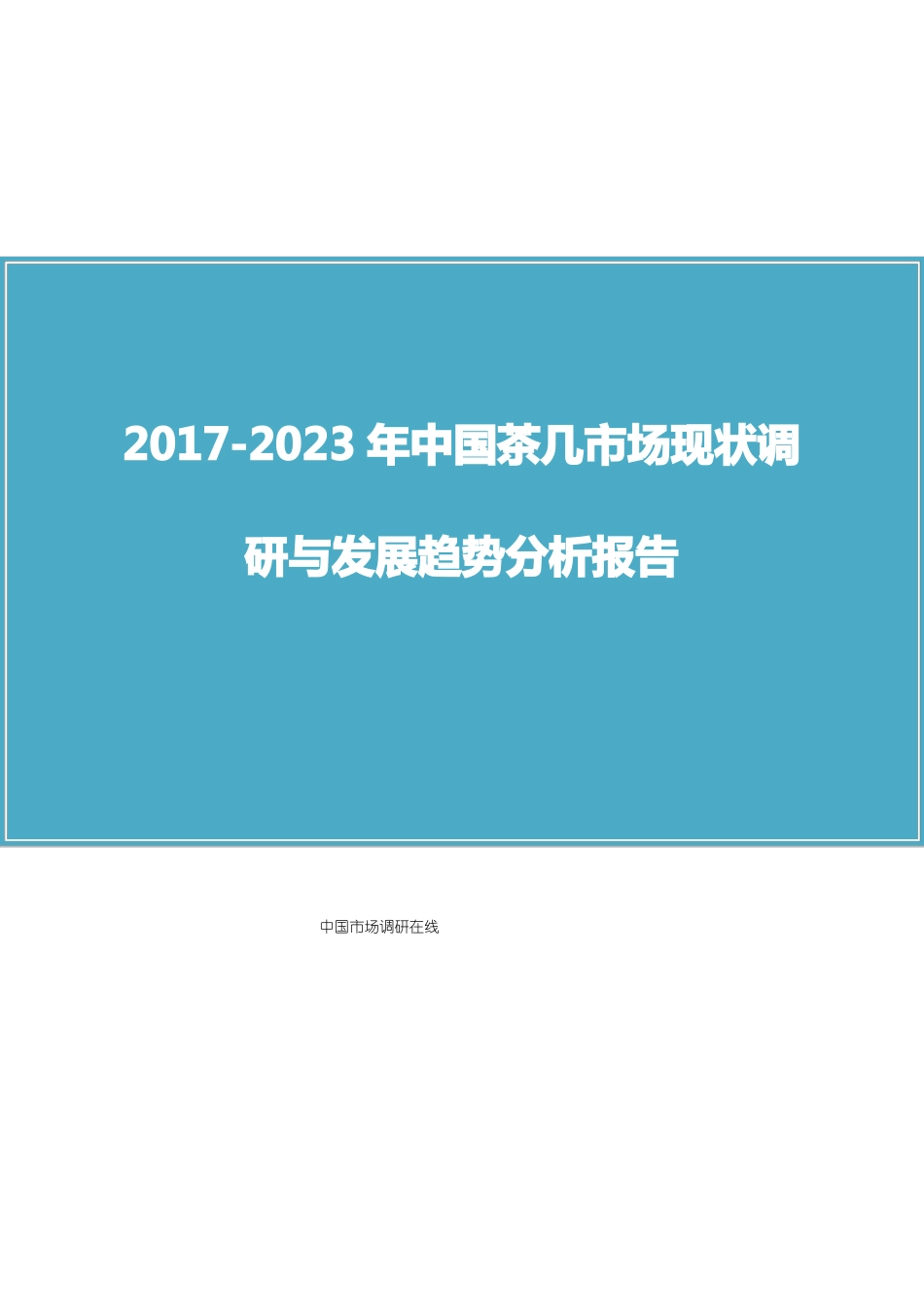 2017-2023 年中国茶几市场现状调研与发展趋势分析报告

中国市场调研在线